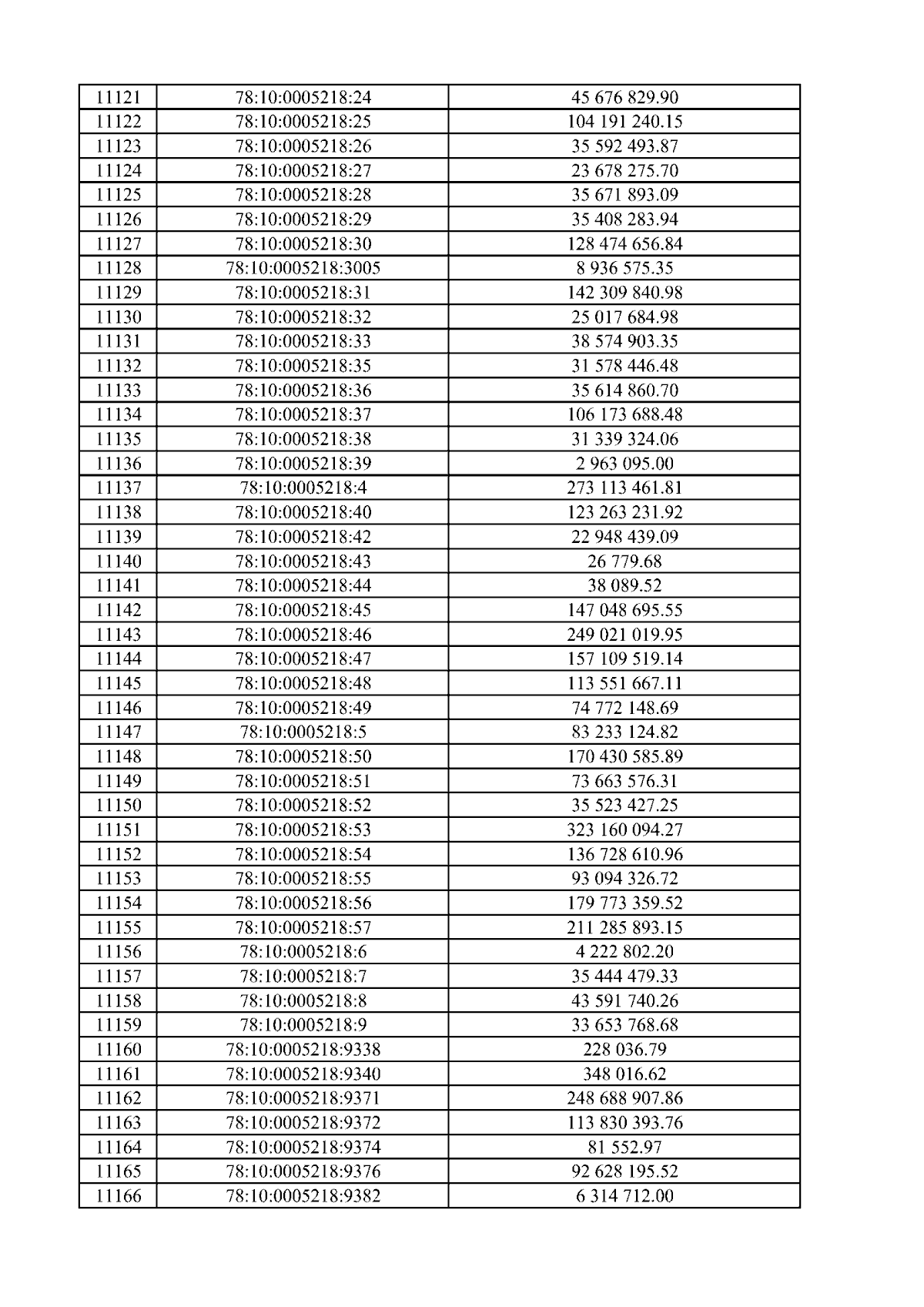 | 11121 | 78:10:0005218:24 | 45 676 829.90 |
|---|---|---|
| 11122 | 78:10:0005218:25 | 104 191 240.15 |
| 11123 | 78:10:0005218:26 | 35 592 493.87 |
| 11124 | 78:10:0005218:27 | 23 678 275.70 |
| 11125 | 78:10:0005218:28 | 35 671 893.09 |
| 11126 | 78:10:0005218:29 | 35 408 283.94 |
| 11127 | 78:10:0005218:30 | 128 474 656.84 |
| 11128 | 78:10:0005218:3005 | 8 936 575.35 |
| 11129 | 78:10:0005218:31 | 142 309 840.98 |
| 11130 | 78:10:0005218:32 | 25 017 684.98 |
| 11131 | 78:10:0005218:33 | 38 574 903.35 |
| 11132 | 78:10:0005218:35 | 31 578 446.48 |
| 11133 | 78:10:0005218:36 | 35 614 860.70 |
| 11134 | 78:10:0005218:37 | 106 173 688.48 |
| 11135 | 78:10:0005218:38 | 31 339 324.06 |
| 11136 | 78:10:0005218:39 | 2 963 095.00 |
| 11137 | 78:10:0005218:4 | 273 113 461.81 |
| 11138 | 78:10:0005218:40 | 123 263 231.92 |
| 11139 | 78:10:0005218:42 | 22 948 439.09 |
| 11140 | 78:10:0005218:43 | 26 779.68 |
| 11141 | 78:10:0005218:44 | 38 089.52 |
| 11142 | 78:10:0005218:45 | 147 048 695.55 |
| 11143 | 78:10:0005218:46 | 249 021 019.95 |
| 11144 | 78:10:0005218:47 | 157 109 519.14 |
| 11145 | 78:10:0005218:48 | 113 551 667.11 |
| 11146 | 78:10:0005218:49 | 74 772 148.69 |
| 11147 | 78:10:0005218:5 | 83 233 124.82 |
| 11148 | 78:10:0005218:50 | 170 430 585.89 |
| 11149 | 78:10:0005218:51 | 73 663 576.31 |
| 11150 | 78:10:0005218:52 | 35 523 427.25 |
| 11151 | 78:10:0005218:53 | 323 160 094.27 |
| 11152 | 78:10:0005218:54 | 136 728 610.96 |
| 11153 | 78:10:0005218:55 | 93 094 326.72 |
| 11154 | 78:10:0005218:56 | 179 773 359.52 |
| 11155 | 78:10:0005218:57 | 211 285 893.15 |
| 11156 | 78:10:0005218:6 | 4 222 802.20 |
| 11157 | 78:10:0005218:7 | 35 444 479.33 |
| 11158 | 78:10:0005218:8 | 43 591 740.26 |
| 11159 | 78:10:0005218:9 | 33 653 768.68 |
| 11160 | 78:10:0005218:9338 | 228 036.79 |
| 11161 | 78:10:0005218:9340 | 348 016.62 |
| 11162 | 78:10:0005218:9371 | 248 688 907.86 |
| 11163 | 78:10:0005218:9372 | 113 830 393.76 |
| 11164 | 78:10:0005218:9374 | 81 552.97 |
| 11165 | 78:10:0005218:9376 | 92 628 195.52 |
| 11166 | 78:10:0005218:9382 | 6 314 712.00 |